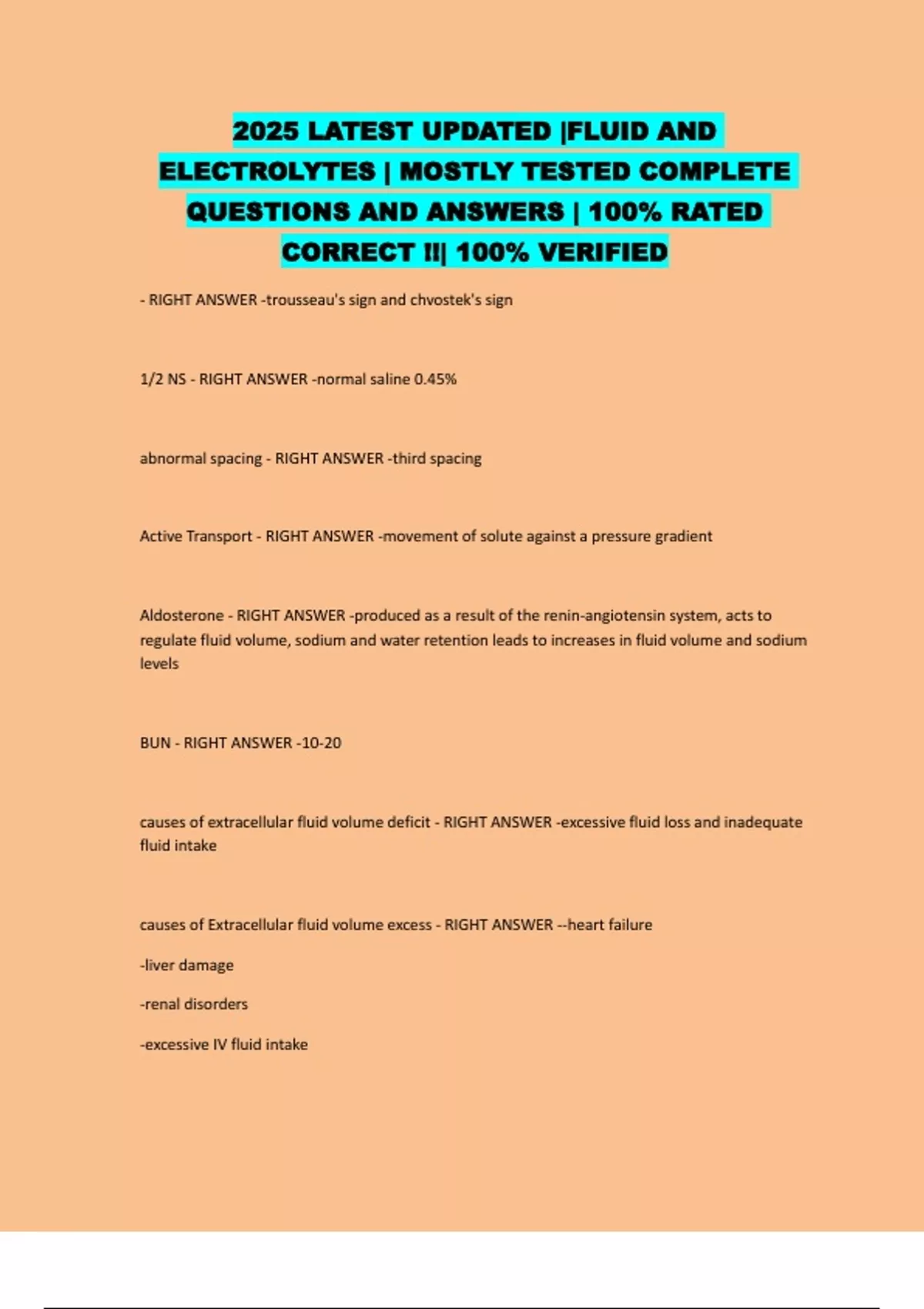 2025 LATEST UPDATED |FLUID AND ELECTROLYTES | MOSTLY TESTED COMPLETE QUESTIONS AND ANSWERS | 100% RATED CORRECT !!| 100% VERIFIED

- RIGHT ANSWER -trousseau's sign and chvostek's sign

1/2 NS - RIGHT ANSWER -normal saline 0.45%

abnormal spacing - RIGHT ANSWER -third spacing

Active Transport - RIGHT ANSWER -movement of solute against a pressure gradient

Aldosterone - RIGHT ANSWER -produced as a result of the renin-angiotensin system, acts to regulate fluid volume, sodium and water retention leads to increases in fluid volume and sodium levels

BUN - RIGHT ANSWER -10-20

causes of extracellular fluid volume deficit - RIGHT ANSWER -excessive fluid loss and inadequate fluid intake

causes of Extracellular fluid volume excess - RIGHT ANSWER --heart failure

-liver damage

-renal disorders

-excessive IV fluid intake